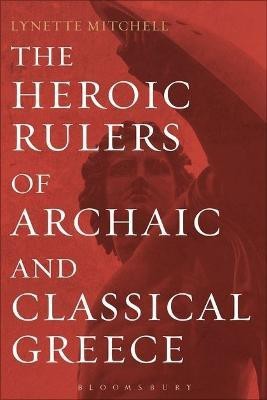 LYNETTE MITCHELL

THE HEROIC RULERS OF ARCHAIC AND CLASSICAL GREECE

BLOOMSBURY